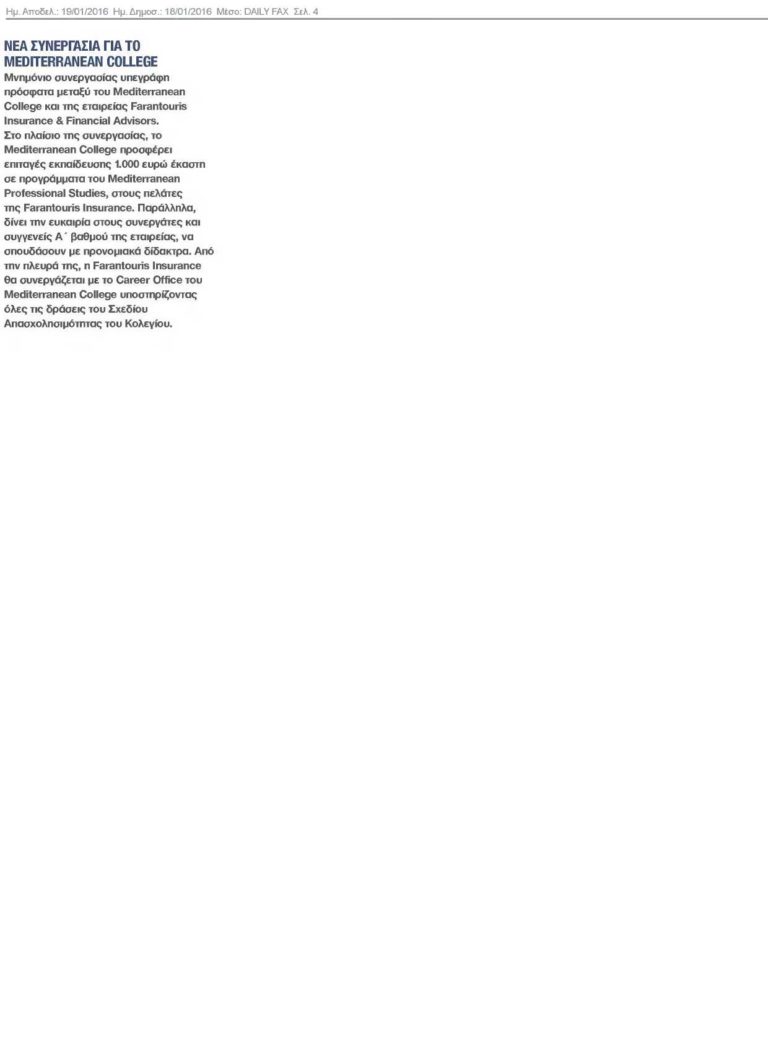 Ημ. Αποδελ.: 19/01/2016 Ημ. Δημοσ.: 18/01/2016 Μέσο: DAILY FAX Σελ. 4

ΝΕΑ ΣΥΝΕΡΓΑΣΙΑ ΓΙΑ ΤΟ MEDITERRANEAN COLLEGE

Μνημόνιο συνεργασίας υπεγράφη πρόσφατα μεταξύ του Mediterranean College και της εταιρείας Farantouris Insurance & Financial Advisors. Στο πλαίσιο της συνεργασίας, το Mediterranean College προσφέρει επιταγές εκπαίδευσης 1.000 ευρώ έκαστη σε προγράμματα του Mediterranean Professional Studies, στους πελάτες της Farantouris Insurance. Παράλληλα, δίνει την ευκαιρία στους συνεργάτες και συγγενείς Α΄ βαθμού της εταιρείας, να σπουδάσουν με προνομιακά δίδακτρα. Από την πλευρά της, η Farantouris Insurance θα συνεργάζεται με το Career Office του Mediterranean College υποστηρίζοντας όλες τις δράσεις του Σχεδίου Απασχολησιμότητας του Κολεγίου.